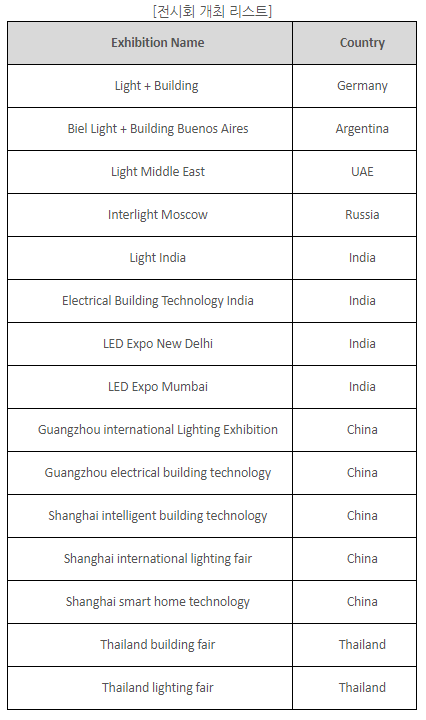 [전시회 개최 리스트]

| Exhibition Name | Country |
|---|---|
| Light + Building | Germany |
| Biel Light + Building Buenos Aires | Argentina |
| Light Middle East | UAE |
| Interlight Moscow | Russia |
| Light India | India |
| Electrical Building Technology India | India |
| LED Expo New Delhi | India |
| LED Expo Mumbai | India |
| Guangzhou international Lighting Exhibition | China |
| Guangzhou electrical building technology | China |
| Shanghai intelligent building technology | China |
| Shanghai international lighting fair | China |
| Shanghai smart home technology | China |
| Thailand building fair | Thailand |
| Thailand lighting fair | Thailand |